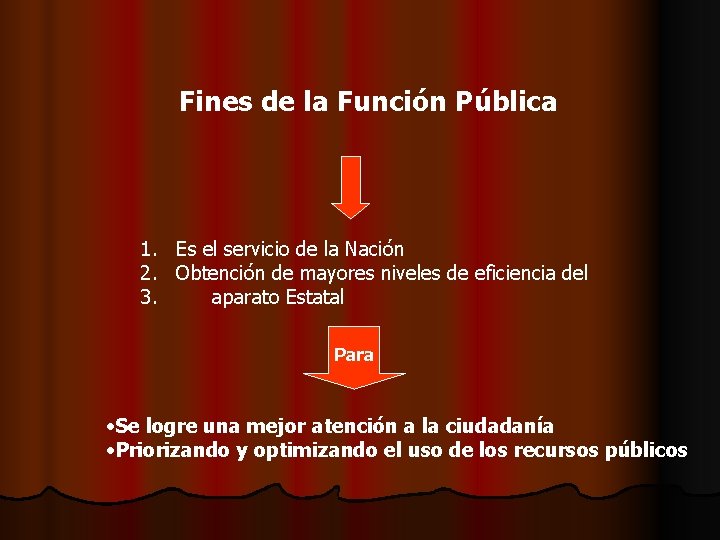 Fines de la Función Pública

1. Es el servicio de la Nación
2. Obtención de mayores niveles de eficiencia del
3. aparato Estatal

Para

• Se logre una mejor atención a la ciudadanía
• Priorizando y optimizando el uso de los recursos públicos